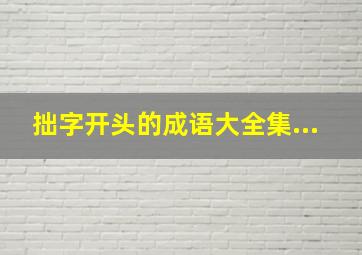 拙字开头的成语大全集...